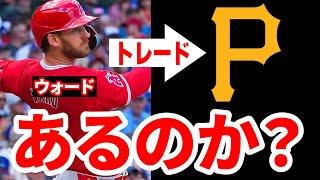 トレード

P

ウォード

あるのか？